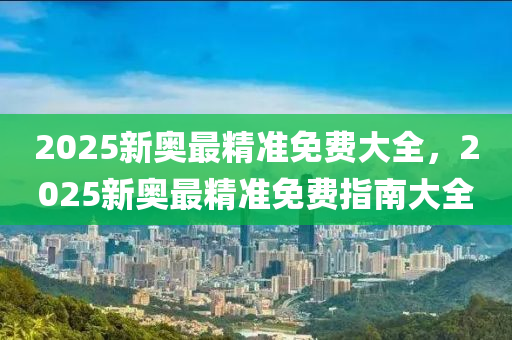 2025新奥最精准免费大全，2025新奥最精准免费指南大全